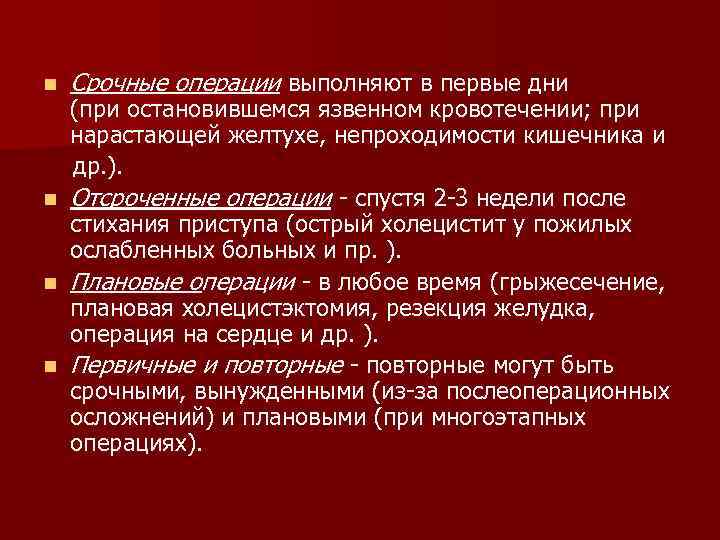 Срочные операции выполняют в первые дни (при остановившемся язвенном кровотечении; при нарастающей желтухе, непроходимости кишечника и др.).

Отсроченные операции - спустя 2-3 недели после стихания приступа (острый холецистит у пожилых ослабленных больных и пр. ).

Плановые операции - в любое время (грыжесечение, плановая холецистэктомия, резекция желудка, операция на сердце и др. ).

Первичные и повторные - повторные могут быть срочными, вынужденными (из-за послеоперационных осложнений) и плановыми (при многоэтапных операциях).